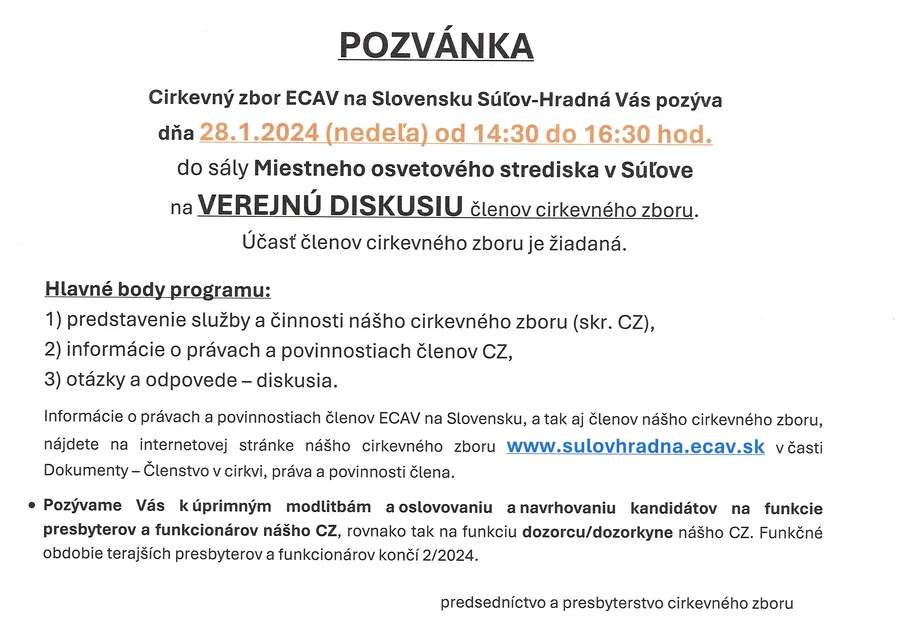 POZVÁNKA

Cirkevný zbor ECAV na Slovensku Súľov-Hradná Vás pozýva dňa 28.1.2024 (nedeľa) od 14:30 do 16:30 hod. do sály Miestneho osvetového strediska v Súľove na VEREJNÚ DISKUSIU členov cirkevného zboru. Účasť členov cirkevného zboru je žiadaná.

Hlavné body programu:
1) predstavenie služby a činnosti nášho cirkevného zboru (skr. CZ),
2) informácie o právach a povinnostiach členov CZ,
3) otázky a odpovede – diskusia.

Informácie o právach a povinnostiach členov ECAV na Slovensku, a tak aj členov nášho cirkevného zboru, nájdete na internetovej stránke nášho cirkevného zboru www.sulovhradna.ecav.sk v časti Dokumenty – Členstvo v cirkvi, práva a povinnosti člena.

• Pozývame Vás k úprimným modlitbám a oslovovaniu a navrhovaniu kandidátov na funkcie presbyterov a funkcionárov nášho CZ, rovnako tak na funkciu dozorcu/dozorkyne nášho CZ. Funkčné obdobie terajších presbyterov a funkcionárov končí 2/2024.

predsedníctvo a presbyterstvo cirkevného zboru